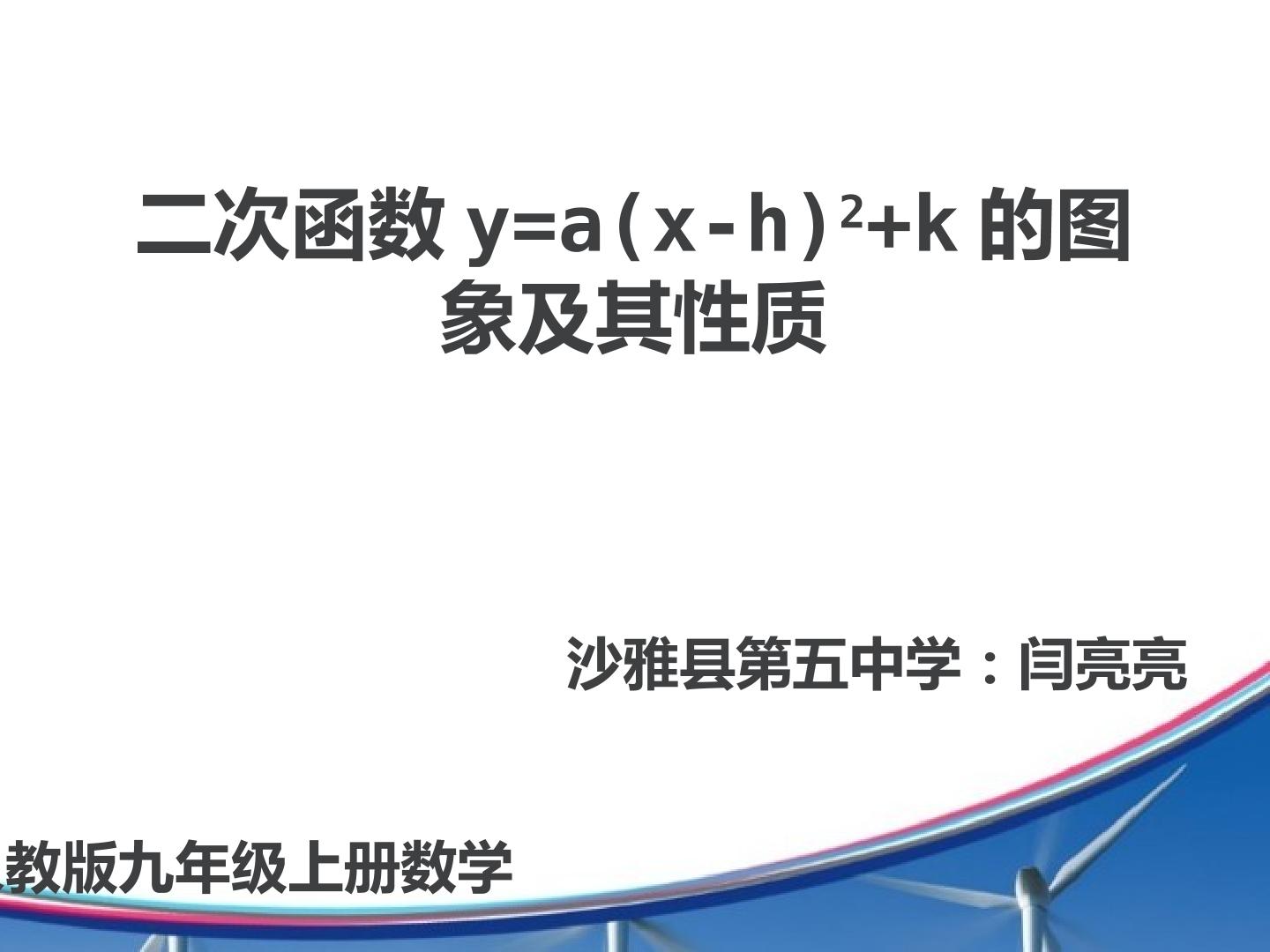 二次函数 $y=a(x-h)^2+k$ 的图象及其性质

沙雅县第五中学：闫亮亮

教版九年级上册数学